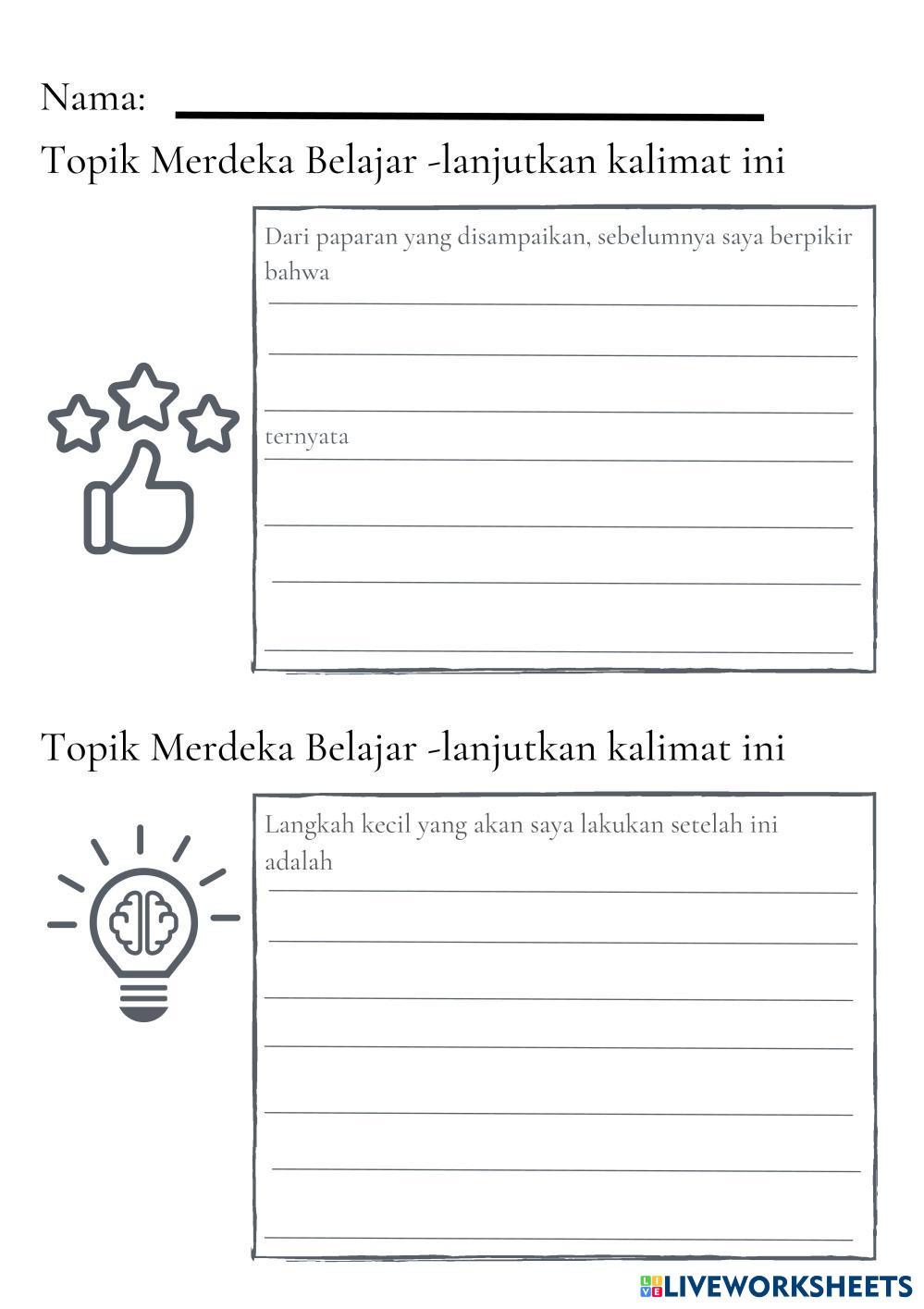 Nama:

Topik Merdeka Belajar -lanjutkan kalimat ini

Dari paparan yang disampaikan, sebelumnya saya berpikir bahwa

ternyata

Topik Merdeka Belajar -lanjutkan kalimat ini

Langkah kecil yang akan saya lakukan setelah ini adalah

LIVEWORKSHEETS